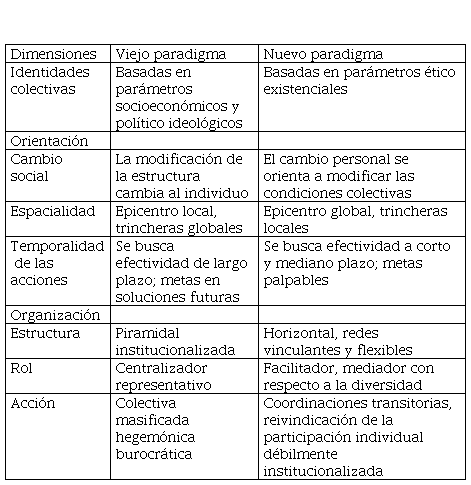 | Dimensiones | Viejo paradigma | Nuevo paradigma |
|---|---|---|
| Identidades colectivas | Basadas en parámetros socioeconómicos y político ideológicos | Basadas en parámetros ético existenciales |
| Orientación | | |
| Cambio social | La modificación de la estructura cambia al individuo | El cambio personal se orienta a modificar las condiciones colectivas |
| Espacialidad | Epicentro local, trincheras globales | Epicentro global, trincheras locales |
| Temporalidad de las acciones | Se busca efectividad de largo plazo; metas en soluciones futuras | Se busca efectividad a corto y mediano plazo; metas palpables |
| Organización | | |
| Estructura | Piramidal institucionalizada | Horizontal, redes vinculantes y flexibles |
| Rol | Centralizador representativo | Facilitador, mediador con respecto a la diversidad |
| Acción | Colectiva masificada hegemónica burocrática | Coordinaciones transitorias, reivindicación de la participación individual débilmente institucionalizada |